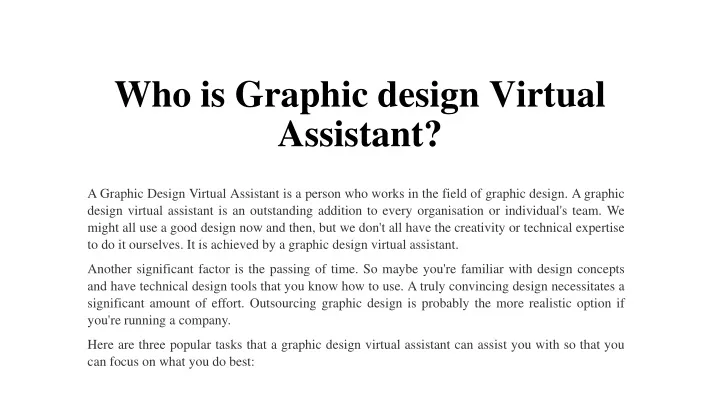 Who is Graphic design Virtual Assistant?

A Graphic Design Virtual Assistant is a person who works in the field of graphic design. A graphic design virtual assistant is an outstanding addition to every organisation or individual's team. We might all use a good design now and then, but we don't all have the creativity or technical expertise to do it ourselves. It is achieved by a graphic design virtual assistant.

Another significant factor is the passing of time. So maybe you're familiar with design concepts and have technical design tools that you know how to use. A truly convincing design necessitates a significant amount of effort. Outsourcing graphic design is probably the more realistic option if you're running a company.

Here are three popular tasks that a graphic design virtual assistant can assist you with so that you can focus on what you do best: